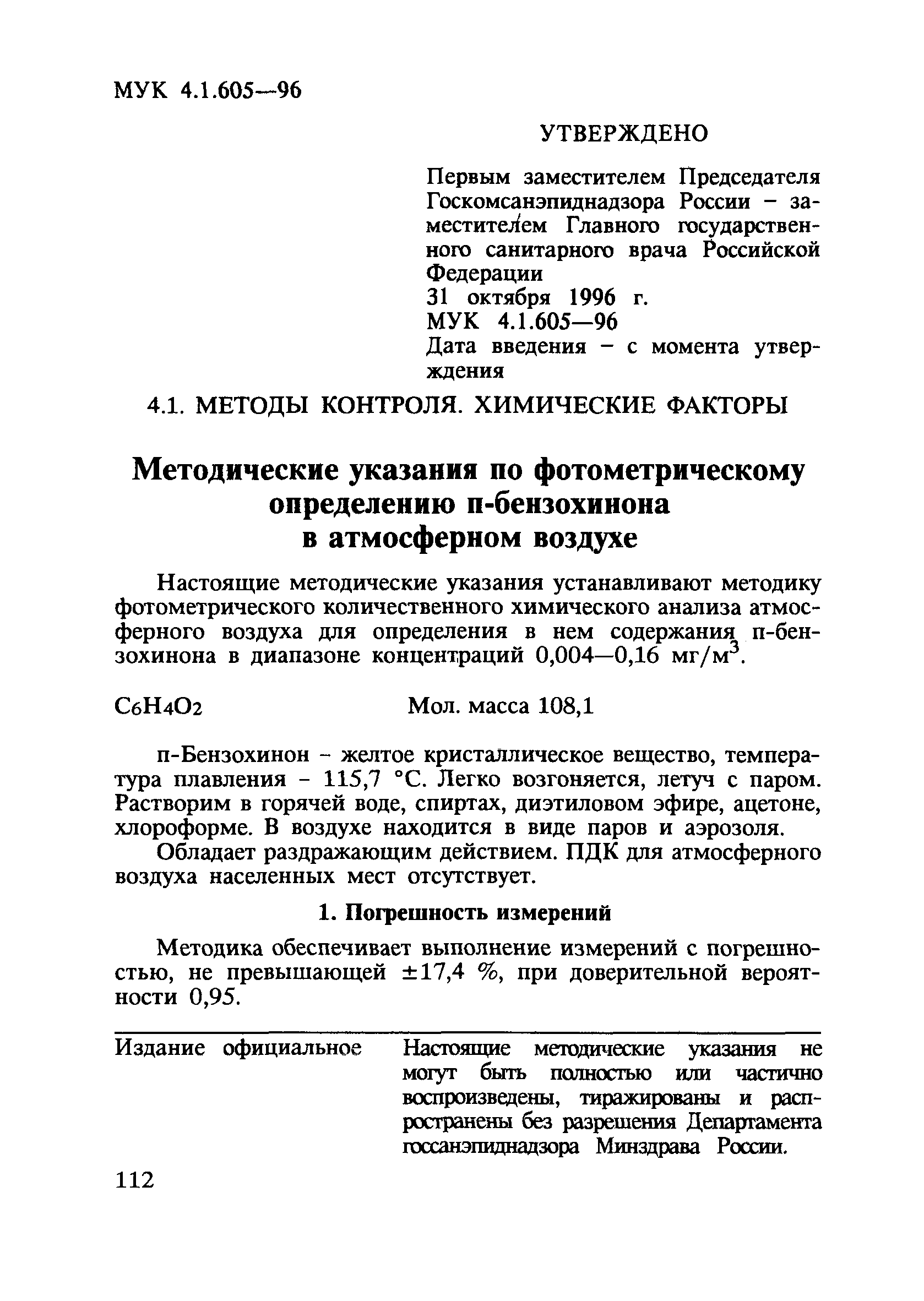 МУК 4.1.605—96

УТВЕРЖДЕНО

Первым заместителем Председателя Госкомсанэпиднадзора России – заместителем Главного государственного санитарного врача Российской Федерации
31 октября 1996 г.
МУК 4.1.605—96
Дата введения – с момента утверждения

4.1. МЕТОДЫ КОНТРОЛЯ. ХИМИЧЕСКИЕ ФАКТОРЫ

Методические указания по фотометрическому определению п-бензохинона в атмосферном воздухе

Настоящие методические указания устанавливают методику фотометрического количественного химического анализа атмосферного воздуха для определения в нем содержания п-бензохинона в диапазоне концентраций 0,004—0,16 мг/м$^3$.

$C_6H_4O_2$ Мол. масса 108,1

п-Бензохинон – желтое кристаллическое вещество, температура плавления – 115,7 °С. Легко возгоняется, летуч с паром. Растворим в горячей воде, спиртах, диэтиловом эфире, ацетоне, хлороформе. В воздухе находится в виде паров и аэрозоля.

Обладает раздражающим действием. ПДК для атмосферного воздуха населенных мест отсутствует.

1. Погрешность измерений

Методика обеспечивает выполнение измерений с погрешностью, не превышающей ±17,4 %, при доверительной вероятности 0,95.

Издание официальное

Настоящие методические указания не могут быть полностью или частично воспроизведены, тиражированы и распространены без разрешения Департамента госсанэпиднадзора Минздрава России.

112